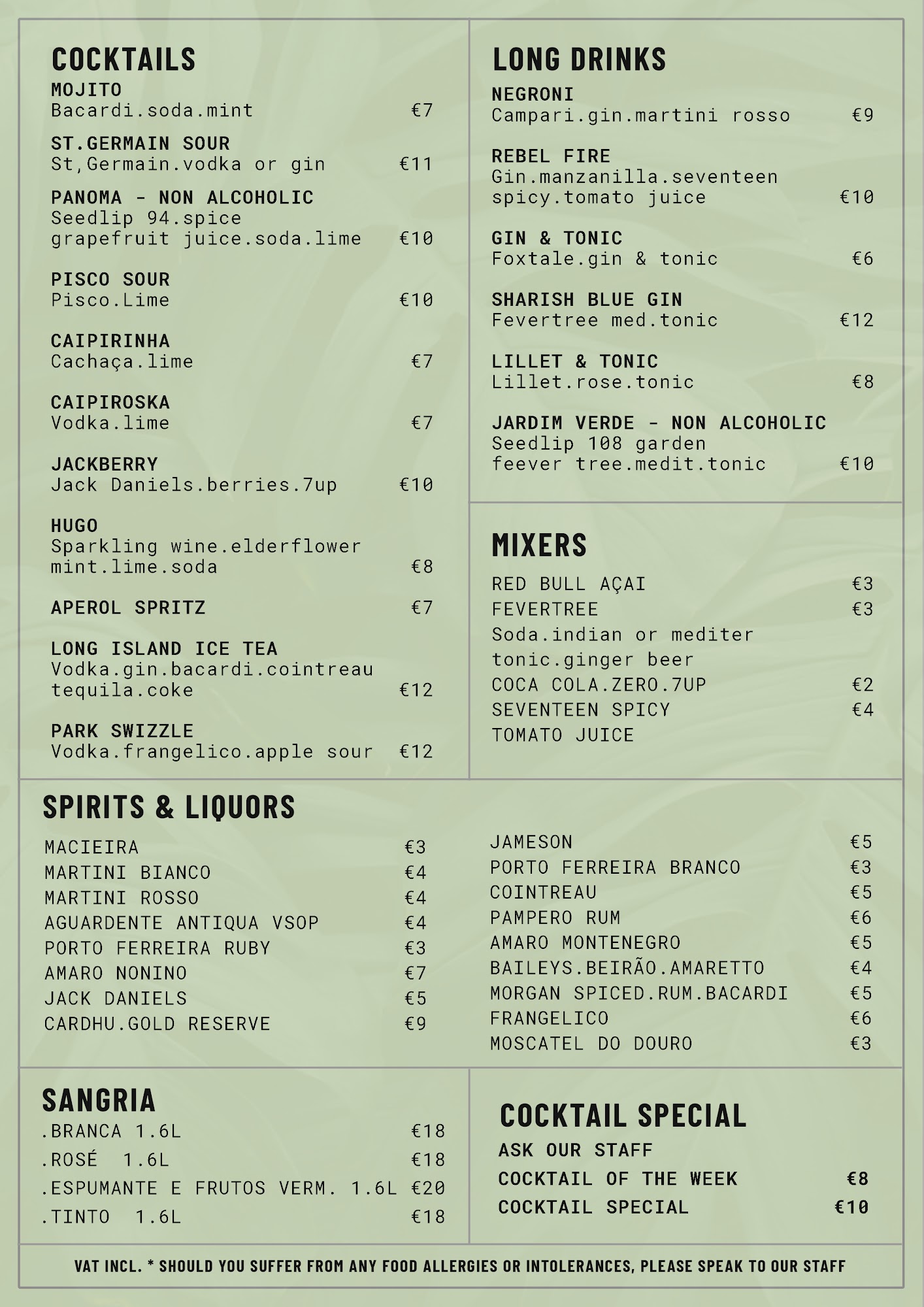 COCKTAILS

MOJITO
Bacardi.soda.mint €7

ST.GERMAIN SOUR
St,Germain.vodka or gin €11

PANOMA - NON ALCOHOLIC
Seedlip 94.spice grapefruit juice.soda.lime €10

PISCO SOUR
Pisco.Lime €10

CAIPIRINHA
Cachaça.lime €7

CAIPIROSKA
Vodka.lime €7

JACKBERRY
Jack Daniels.berries.7up €10

HUGO
Sparkling wine.elderflower mint.lime.soda €8

APEROL SPRITZ €7

LONG ISLAND ICE TEA
Vodka.gin.bacardi.cointreau tequila.coke €12

PARK SWIZZLE
Vodka.frangelico.apple sour €12

LONG DRINKS

NEGRONI
Campari.gin.martini rosso €9

REBEL FIRE
Gin.manzanilla.seventeen spicy.tomato juice €10

GIN & TONIC
Foxtale.gin & tonic €6

SHARISH BLUE GIN
Fevertree med.tonic €12

LILLET & TONIC
Lillet.rose.tonic €8

JARDIM VERDE - NON ALCOHOLIC
Seedlip 108 garden feever tree.medit.tonic €10

MIXERS

RED BULL AÇAI €3
FEVERTREE €3
Soda.indian or mediter tonic.ginger beer
COCA COLA.ZERO.7UP €2
SEVENTEEN SPICY €4
TOMATO JUICE

SPIRITS & LIQUORS

MACIEIRA €3
MARTINI BIANCO €4
MARTINI ROSSO €4
AGUARDENTE ANTIQUA VSOP €4
PORTO FERREIRA RUBY €3
AMARO NONINO €7
JACK DANIELS €5
CARDHU.GOLD RESERVE €9

JAMESON €5
PORTO FERREIRA BRANCO €3
COINTREAU €5
PAMPERO RUM €6
AMARO MONTENEGRO €5
BAILEYS.BEIRÃO.AMARETTO €4
MORGAN SPICED.RUM.BACARDI €5
FRANGELICO €6
MOSCATEL DO DOURO €3

SANGRIA

.BRANCA 1.6L €18
.ROSÉ 1.6L €18
.ESPUMANTE E FRUTOS VERM. 1.6L €20
.TINTO 1.6L €18

COCKTAIL SPECIAL

ASK OUR STAFF
COCKTAIL OF THE WEEK €8
COCKTAIL SPECIAL €10

VAT INCL. * SHOULD YOU SUFFER FROM ANY FOOD ALLERGIES OR INTOLERANCES, PLEASE SPEAK TO OUR STAFF